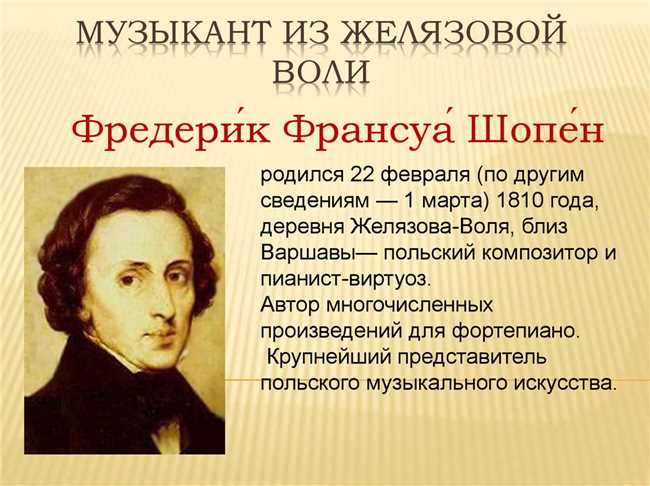 МУЗЫКАНТ ИЗ ЖЕЛЯЗОВОЙ ВОЛИ

Фредери́к Франсуа́ Шопе́н

родился 22 февраля (по другим сведениям — 1 марта) 1810 года, деревня Желязова-Воля, близ Варшавы— польский композитор и пианист-виртуоз.
Автор многочисленных произведений для фортепиано.
Крупнейший представитель польского музыкального искусства.